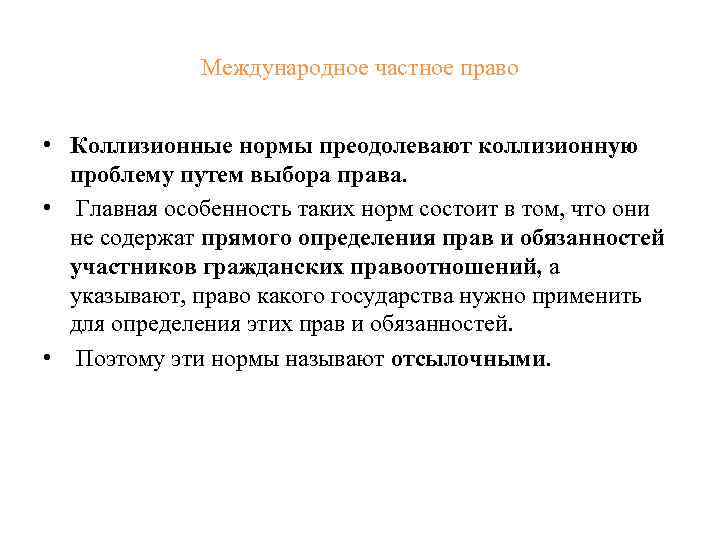 Международное частное право

• Коллизионные нормы преодолевают коллизионную проблему путем выбора права.
• Главная особенность таких норм состоит в том, что они не содержат прямого определения прав и обязанностей участников гражданских правоотношений, а указывают, право какого государства нужно применить для определения этих прав и обязанностей.
• Поэтому эти нормы называют отсылочными.